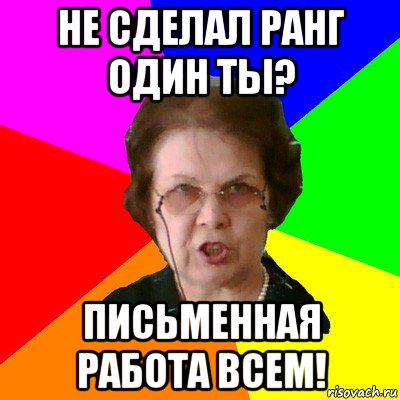 НЕ СДЕЛАЛ РАНГ ОДИН ТЫ?

ПИСЬМЕННАЯ РАБОТА ВСЕМ!

risovach.ru